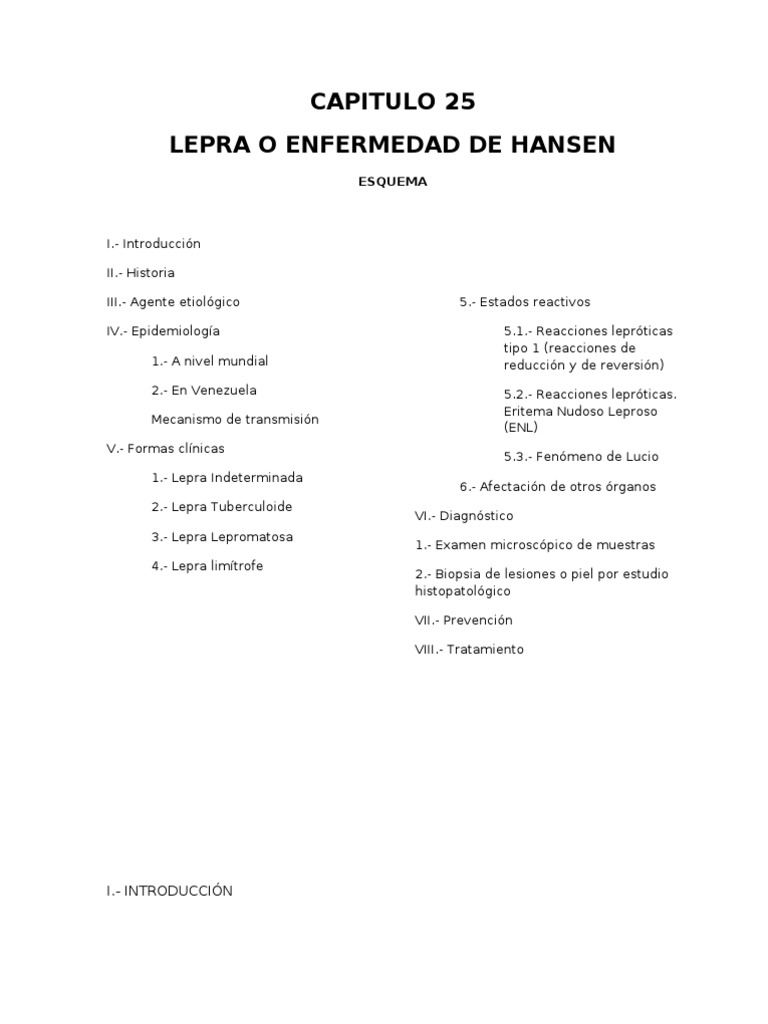 CAPITULO 25

LEPRA O ENFERMEDAD DE HANSEN

ESQUEMA

I.- Introducción

II.- Historia

III.- Agente etiológico

IV.- Epidemiología

1.- A nivel mundial

2.- En Venezuela

Mecanismo de transmisión

V.- Formas clínicas

1.- Lepra Indeterminada

2.- Lepra Tuberculoide

3.- Lepra Lepromatosa

4.- Lepra limítrofe

5.- Estados reactivos

5.1.- Reacciones lepróticas tipo 1 (reacciones de reducción y de reversión)

5.2.- Reacciones lepróticas. Eritema Nudoso Leproso (ENL)

5.3.- Fenómeno de Lucio

6.- Afectación de otros órganos

VI.- Diagnóstico

1.- Examen microscópico de muestras

2.- Biopsia de lesiones o piel por estudio histopatológico

VII.- Prevención

VIII.- Tratamiento

I.- INTRODUCCIÓN